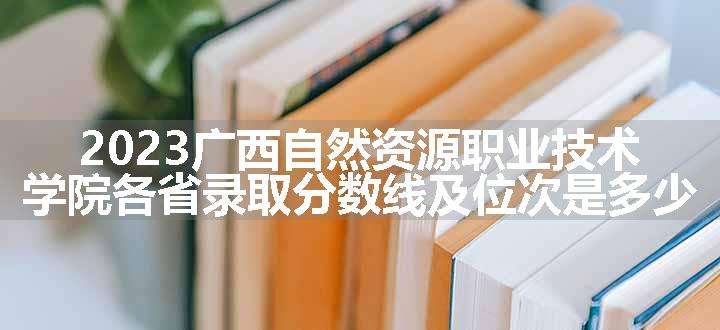 2023广西自然资源职业技术学院各省录取分数线及位次是多少